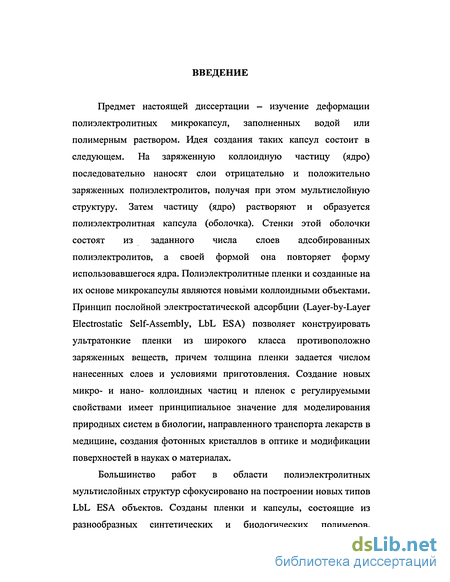 ВВЕДЕНИЕ

Предмет настоящей диссертации – изучение деформации полиэлектролитных микрокапсул, заполненных водой или полимерным раствором. Идея создания таких капсул состоит в следующем. На заряженную коллоидную частицу (ядро) последовательно наносят слои отрицательно и положительно заряженных полиэлектролитов, получая при этом мультислойную структуру. Затем частицу (ядро) растворяют и образуется полиэлектролитная капсула (оболочка). Стенки этой оболочки состоят из заданного числа слоев адсобированных полиэлектролитов, а своей формой она повторяет форму использовавшегося ядра. Полиэлектролитные пленки и созданные на их основе микрокапсулы являются новыми коллоидными объектами. Принцип послойной электростатической адсорбции (Layer-by-Layer Electrostatic Self-Assembly, LbL ESA) позволяет конструировать ультратонкие пленки из широкого класса противоположно заряженных веществ, причем толщина пленки задается числом нанесенных слоев и условиями приготовления. Создание новых микро- и нано- коллоидных частиц и пленок с регулируемыми свойствами имеет принципиальное значение для моделирования природных систем в биологии, направленного транспорта лекарств в медицине, создания фотонных кристаллов в оптике и модификации поверхностей в науках о материалах.

Большинство работ в области полиэлектролитных мультислойных структур сфокусировано на построении новых типов LbL ESA объектов. Созданы пленки и капсулы, состоящие из разнообразных синтетических и биологических полимеров.

dsLib.net
библиотека диссертаций